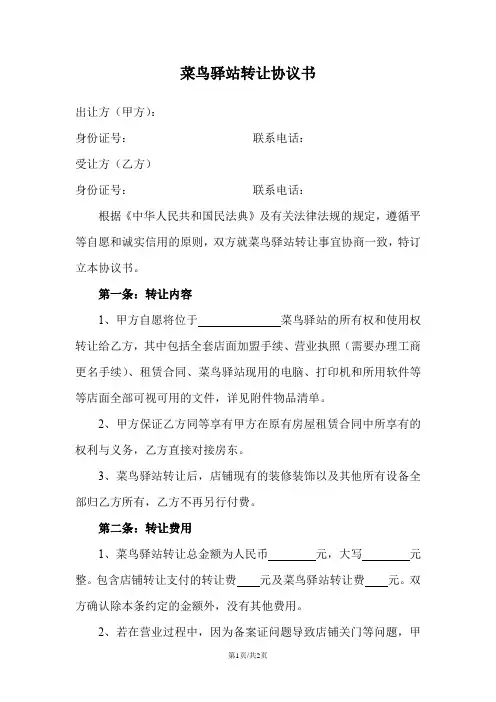 菜鸟驿站转让协议书

出让方（甲方）：

身份证号：　　　　　　　　　　联系电话：

受让方（乙方）

身份证号：　　　　　　　　　　联系电话：

根据《中华人民共和国民法典》及有关法律法规的规定，遵循平等自愿和诚实信用的原则，双方就菜鸟驿站转让事宜协商一致，特订立本协议书。

第一条：转让内容

1、甲方自愿将位于______________菜鸟驿站的所有权和使用权转让给乙方，其中包括全套店面加盟手续、营业执照（需要办理工商更名手续）、租赁合同、菜鸟驿站现用的电脑、打印机和所用软件等等店面全部可视可用的文件，详见附件物品清单。

2、甲方保证乙方同等享有甲方在原有房屋租赁合同中所享有的权利与义务，乙方直接对接房东。

3、菜鸟驿站转让后，店铺现有的装修装饰以及其他所有设备全部归乙方所有，乙方不再另行付费。

第二条：转让费用

1、菜鸟驿站转让总金额为人民币________元，大写________元整。包含店铺转让支付的转让费____元及菜鸟驿站转让费____元。双方确认除本条约定的金额外，没有其他费用。

2、若在营业过程中，因为备案证问题导致店铺关门等问题，甲

第1页/共2页